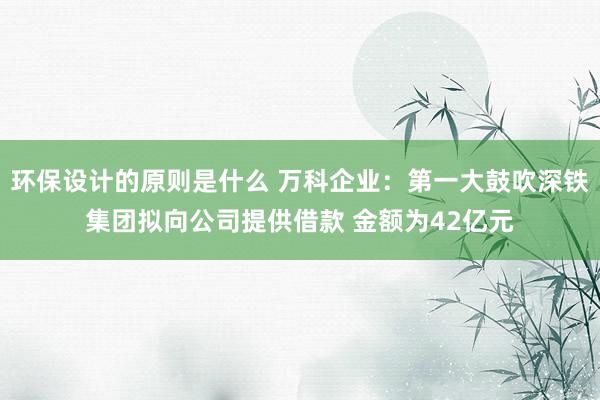 环保设计的原则是什么 万科企业：第一大鼓吹深铁集团拟向公司提供借款 金额为42亿元